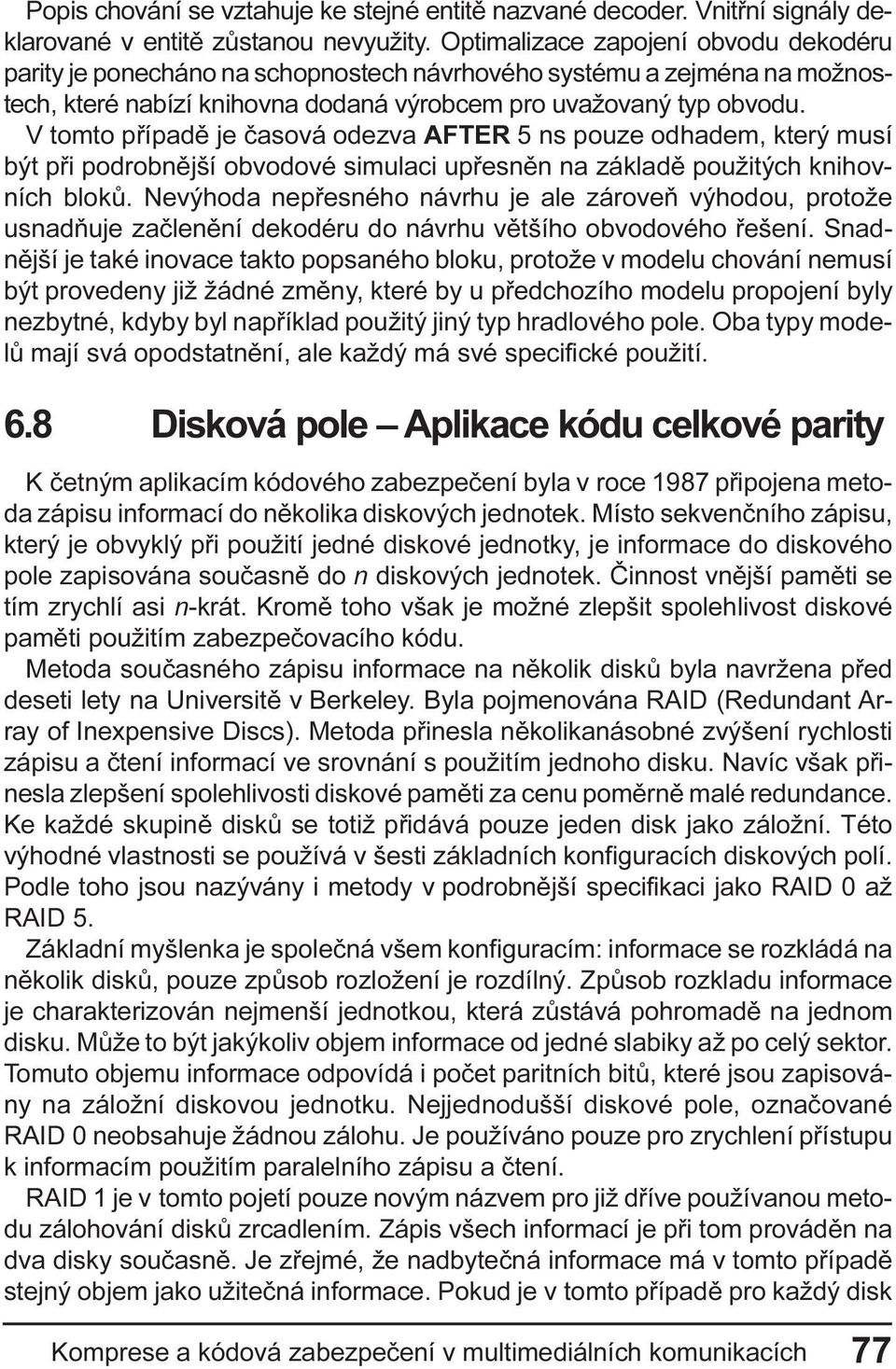 Popis chování se vztahuje ke stejné entitě nazvané decoder. Vnitřní signály deklarované v entitě zůstanou nevyužity. Optimalizace zapojení obvodu dekodéru parity je ponecháno na schopnostech návrhového systému a zejména na možnostech, které nabízí knihovna dodaná výrobcem pro uvažovaný typ obvodu.
V tomto případě je časová odezva AFTER 5 ns pouze odhadem, který musí být při podrobnější obvodové simulaci upřesněn na základě použitých knihovních bloků. Nevýhoda nepřesného návrhu je ale zároveň výhodou, protože usnadňuje začlenění dekodéru do návrhu většího obvodového řešení. Snadnější je také inovace takto popsaného bloku, protože v modelu chování nemusí být provedeny již žádné změny, které by u předchozího modelu propojení byly nezbytné, kdyby byl například použitý jiný typ hradlového pole. Oba typy modelů mají svá opodstatnění, ale každý má své specifické použití.

6.8 Disková pole – Aplikace kódu celkové parity

K četným aplikacím kódového zabezpečení byla v roce 1987 připojena metoda zápisu informací do několika diskových jednotek. Místo sekvenčního zápisu, který je obvyklý při použití jedné diskové jednotky, je informace do diskového pole zapisována současně do n diskových jednotek. Činnost vnější paměti se tím zrychlí asi n-krát. Kromě toho však je možné zlepšit spolehlivost diskové paměti použitím zabezpečovacího kódu.
Metoda současného zápisu informace na několik disků byla navržena před deseti lety na Universitě v Berkeley. Byla pojmenována RAID (Redundant Array of Inexpensive Discs). Metoda přinesla několikanásobné zvýšení rychlosti zápisu a čtení informací ve srovnání s použitím jednoho disku. Navíc však přinesla zlepšení spolehlivosti diskové paměti za cenu poměrně malé redundance. Ke každé skupině disků se totiž přidává pouze jeden disk jako záložní. Této výhodné vlastnosti se používá v šesti základních konfiguracích diskových polí. Podle toho jsou nazývány i metody v podrobnější specifikaci jako RAID 0 až RAID 5.
Základní myšlenka je společná všem konfiguracím: informace se rozkládá na několik disků, pouze způsob rozložení je rozdílný. Způsob rozkladu informace je charakterizován nejmenší jednotkou, která zůstává pohromadě na jednom disku. Může to být jakýkoliv objem informace od jedné slabiky až po celý sektor. Tomuto objemu informace odpovídá i počet paritních bitů, které jsou zapisovány na záložní diskovou jednotku. Nejjednodušší diskové pole, označované RAID 0 neobsahuje žádnou zálohu. Je používáno pouze pro zrychlení přístupu k informacím použitím paralelního zápisu a čtení.
RAID 1 je v tomto pojetí pouze novým názvem pro již dříve používanou metodu zálohování disků zrcadlením. Zápis všech informací je při tom prováděn na dva disky současně. Je zřejmé, že nadbytečná informace má v tomto případě stejný objem jako užitečná informace. Pokud je v tomto případě pro každý disk

Komprese a kódová zabezpečení v multimediálních komunikacích 77